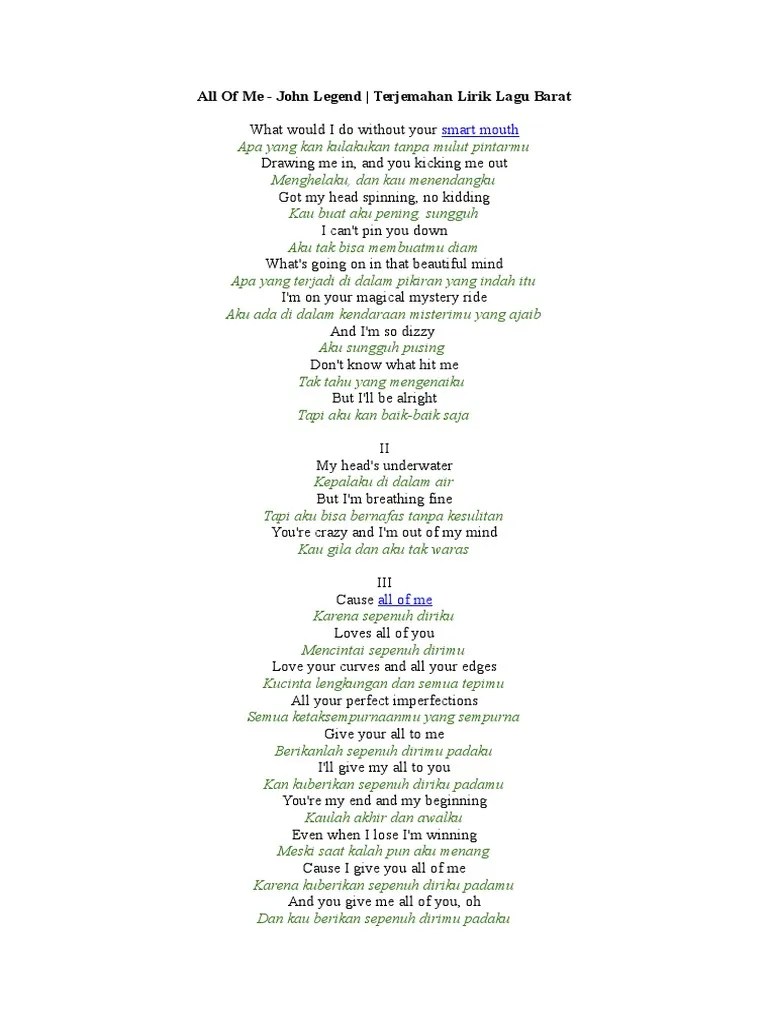 All Of Me - John Legend | Terjemahan Lirik Lagu Barat

What would I do without your smart mouth
Apa yang kan kulakukan tanpa mulut pintarmu
Drawing me in, and you kicking me out
Menghelaku, dan kau menendangku
Got my head spinning, no kidding
Kau buat aku pening, sungguh
I can't pin you down
Aku tak bisa membuatmu diam
What's going on in that beautiful mind
Apa yang terjadi di dalam pikiran yang indah itu
I'm on your magical mystery ride
Aku ada di dalam kendaraan misterimu yang ajaib
And I'm so dizzy
Aku sungguh pusing
Don't know what hit me
Tak tahu yang mengenaiku
But I'll be alright
Tapi aku kan baik-baik saja

II
My head's underwater
Kepalaku di dalam air
But I'm breathing fine
Tapi aku bisa bernafas tanpa kesulitan
You're crazy and I'm out of my mind
Kau gila dan aku tak waras

III
Cause all of me
Karena sepenuh diriku
Loves all of you
Mencintai sepenuh dirimu
Love your curves and all your edges
Kucinta lengkungan dan semua tepimu
All your perfect imperfections
Semua ketaksempurnaanmu yang sempurna
Give your all to me
Berikanlah sepenuh dirimu padaku
I'll give my all to you
Kan kuberikan sepenuh diriku padamu
You're my end and my beginning
Kaulah akhir dan awalku
Even when I lose I'm winning
Meski saat kalah pun aku menang
Cause I give you all of me
Karena kuberikan sepenuh diriku padamu
And you give me all of you, oh
Dan kau berikan sepenuh dirimu padaku